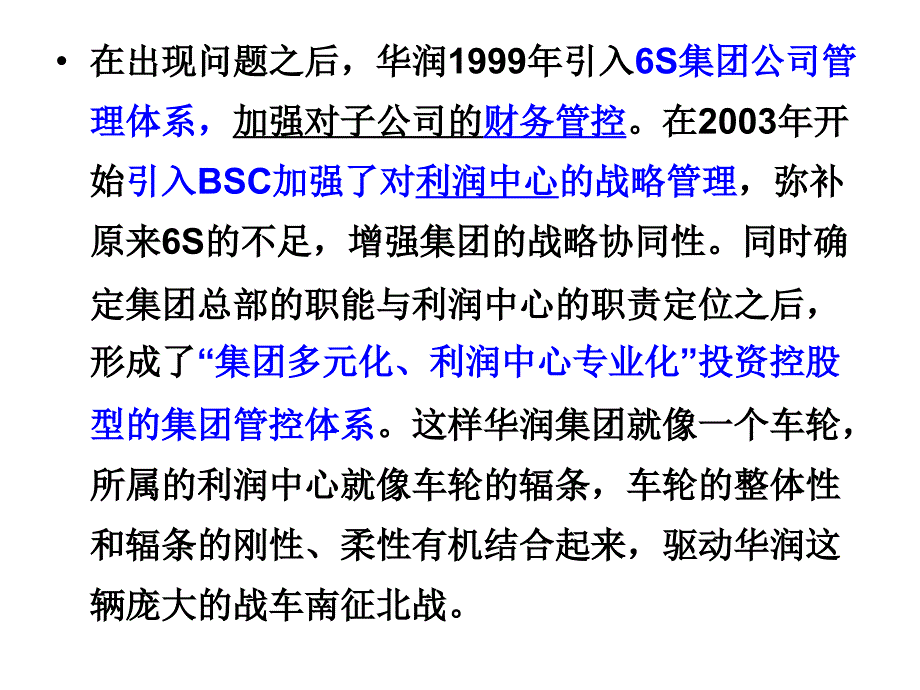 • 在出现问题之后，华润1999年引入6S集团公司管理体系，加强对子公司的财务管控。在2003年开始引入BSC加强了对利润中心的战略管理，弥补原来6S的不足，增强集团的战略协同性。同时确定集团总部的职能与利润中心的职责定位之后，形成了“集团多元化、利润中心专业化”投资控股型的集团管控体系。这样华润集团就像一个车轮，所属的利润中心就像车轮的辐条，车轮的整体性和辐条的刚性、柔性有机结合起来，驱动华润这辆庞大的战车南征北战。